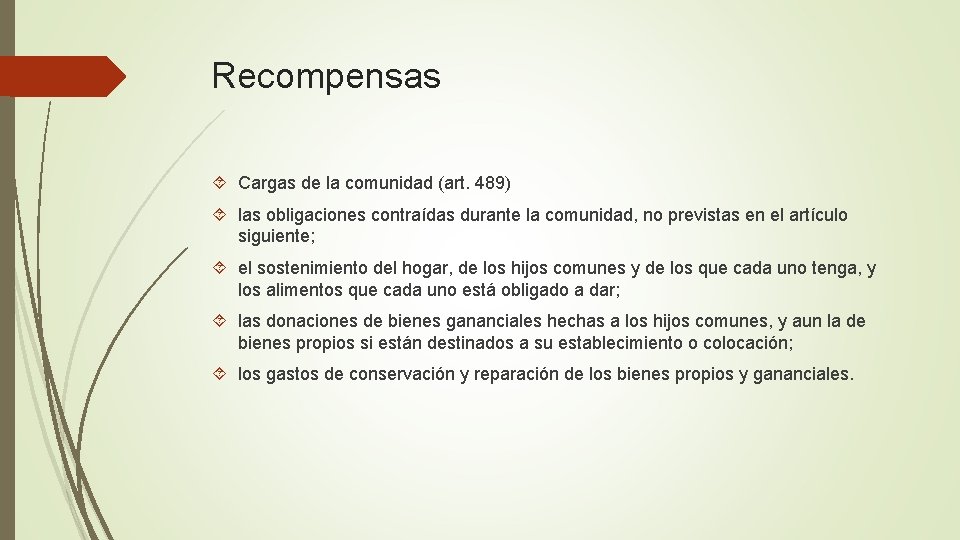 Recompensas

Cargas de la comunidad (art. 489)

las obligaciones contraídas durante la comunidad, no previstas en el artículo siguiente;

el sostenimiento del hogar, de los hijos comunes y de los que cada uno tenga, y los alimentos que cada uno está obligado a dar;

las donaciones de bienes gananciales hechas a los hijos comunes, y aun la de bienes propios si están destinados a su establecimiento o colocación;

los gastos de conservación y reparación de los bienes propios y gananciales.